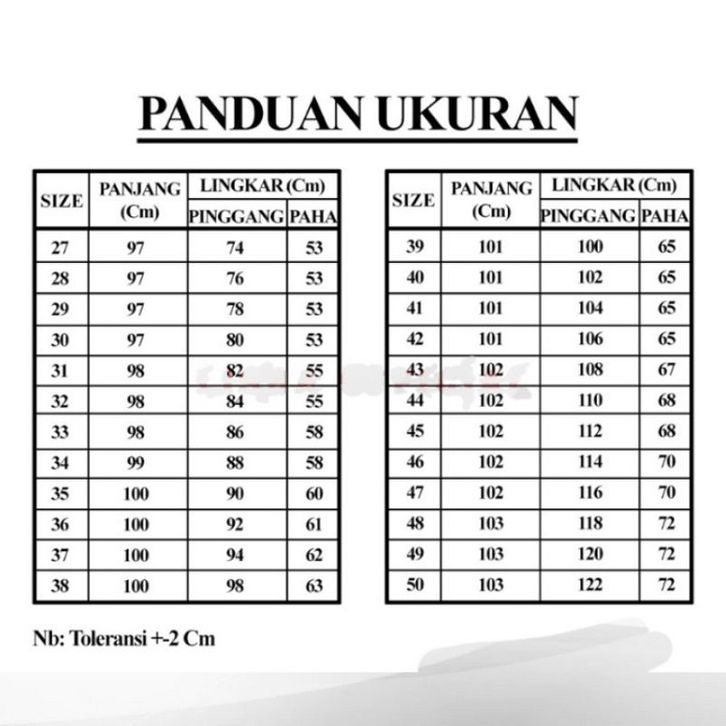 PANDUAN UKURAN

| SIZE | PANJANG (Cm) | LINGKAR (Cm) PINGGANG | LINGKAR (Cm) PAHA |
|---|---|---|---|
| 27 | 97 | 74 | 53 |
| 28 | 97 | 76 | 53 |
| 29 | 97 | 78 | 53 |
| 30 | 97 | 80 | 53 |
| 31 | 98 | 82 | 55 |
| 32 | 98 | 84 | 55 |
| 33 | 98 | 86 | 58 |
| 34 | 99 | 88 | 58 |
| 35 | 100 | 90 | 60 |
| 36 | 100 | 92 | 61 |
| 37 | 100 | 94 | 62 |
| 38 | 100 | 98 | 63 |

| SIZE | PANJANG (Cm) | LINGKAR (Cm) PINGGANG | LINGKAR (Cm) PAHA |
|---|---|---|---|
| 39 | 101 | 100 | 65 |
| 40 | 101 | 102 | 65 |
| 41 | 101 | 104 | 65 |
| 42 | 101 | 106 | 65 |
| 43 | 102 | 108 | 67 |
| 44 | 102 | 110 | 68 |
| 45 | 102 | 112 | 68 |
| 46 | 102 | 114 | 70 |
| 47 | 102 | 116 | 70 |
| 48 | 103 | 118 | 72 |
| 49 | 103 | 120 | 72 |
| 50 | 103 | 122 | 72 |

Nb: Toleransi +-2 Cm